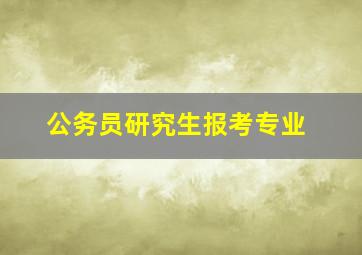 公务员研究生报考专业